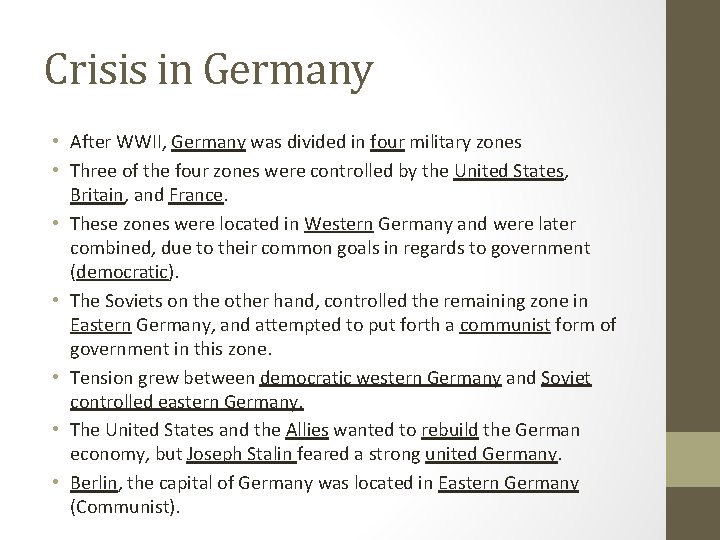 Crisis in Germany

• After WWII, Germany was divided in four military zones
• Three of the four zones were controlled by the United States, Britain, and France.
• These zones were located in Western Germany and were later combined, due to their common goals in regards to government (democratic).
• The Soviets on the other hand, controlled the remaining zone in Eastern Germany, and attempted to put forth a communist form of government in this zone.
• Tension grew between democratic western Germany and Soviet controlled eastern Germany.
• The United States and the Allies wanted to rebuild the German economy, but Joseph Stalin feared a strong united Germany.
• Berlin, the capital of Germany was located in Eastern Germany (Communist).